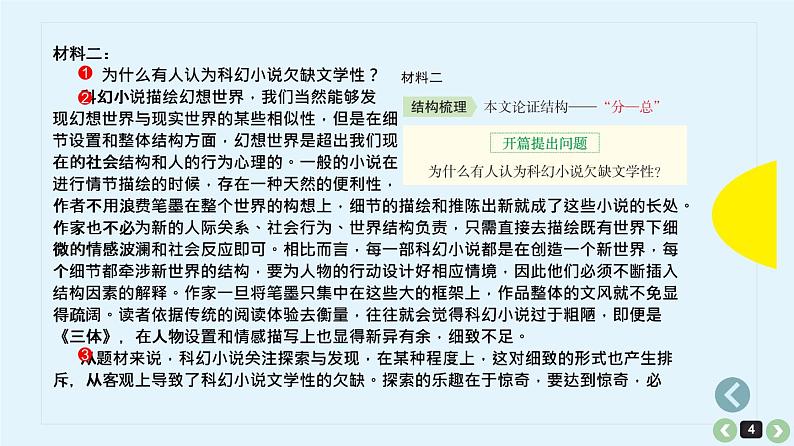 材料二：

❶ 为什么有人认为科幻小说欠缺文学性？

❷科幻小说描绘幻想世界，我们当然能够发现幻想世界与现实世界的某些相似性，但是在细节设置和整体结构方面，幻想世界是超出我们现在的社会结构和人的行为心理的。一般的小说在进行情节描绘的时候，存在一种天然的便利性，作者不用浪费笔墨在整个世界的构想上，细节的描绘和推陈出新就成了这些小说的长处。作家也不必为新的人际关系、社会行为、世界结构负责，只需直接去描绘既有世界下细微的情感波澜和社会反应即可。相比而言，每一部科幻小说都是在创造一个新世界，每个细节都牵涉新世界的结构，要为人物的行动设计好相应情境，因此他们必须不断插入结构因素的解释。作家一旦将笔墨只集中在这些大的框架上，作品整体的文风就不免显得疏阔。读者依据传统的阅读体验去衡量，往往就会觉得科幻小说过于粗陋，即便是《三体》，在人物设置和情感描写上也显得新异有余，细致不足。

❸从题材来说，科幻小说关注探索与发现，在某种程度上，这对细致的形式也产生排斥，从客观上导致了科幻小说文学性的欠缺。探索的乐趣在于惊奇，要达到惊奇，必

材料二

结构梳理 本文论证结构——“分—总”

开篇提出问题

为什么有人认为科幻小说欠缺文学性？

4